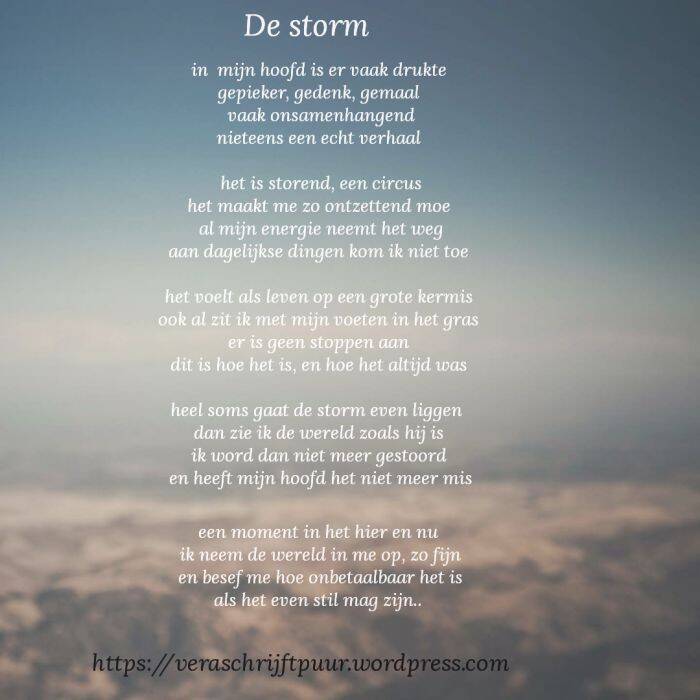 De storm

in mijn hoofd is er vaak drukte
gepieker, gedenk, gemaal
vaak onsamenhangend
nieteens een echt verhaal

het is storend, een circus
het maakt me zo ontzettend moe
al mijn energie neemt het weg
aan dagelijkse dingen kom ik niet toe

het voelt als leven op een grote kermis
ook al zit ik met mijn voeten in het gras
er is geen stoppen aan
dit is hoe het is, en hoe het altijd was

heel soms gaat de storm even liggen
dan zie ik de wereld zoals hij is
ik word dan niet meer gestoord
en heeft mijn hoofd het niet meer mis

een moment in het hier en nu
ik neem de wereld in me op, zo fijn
en besef me hoe onbetaalbaar het is
als het even stil mag zijn..

https://veraschrijftpuur.wordpress.com